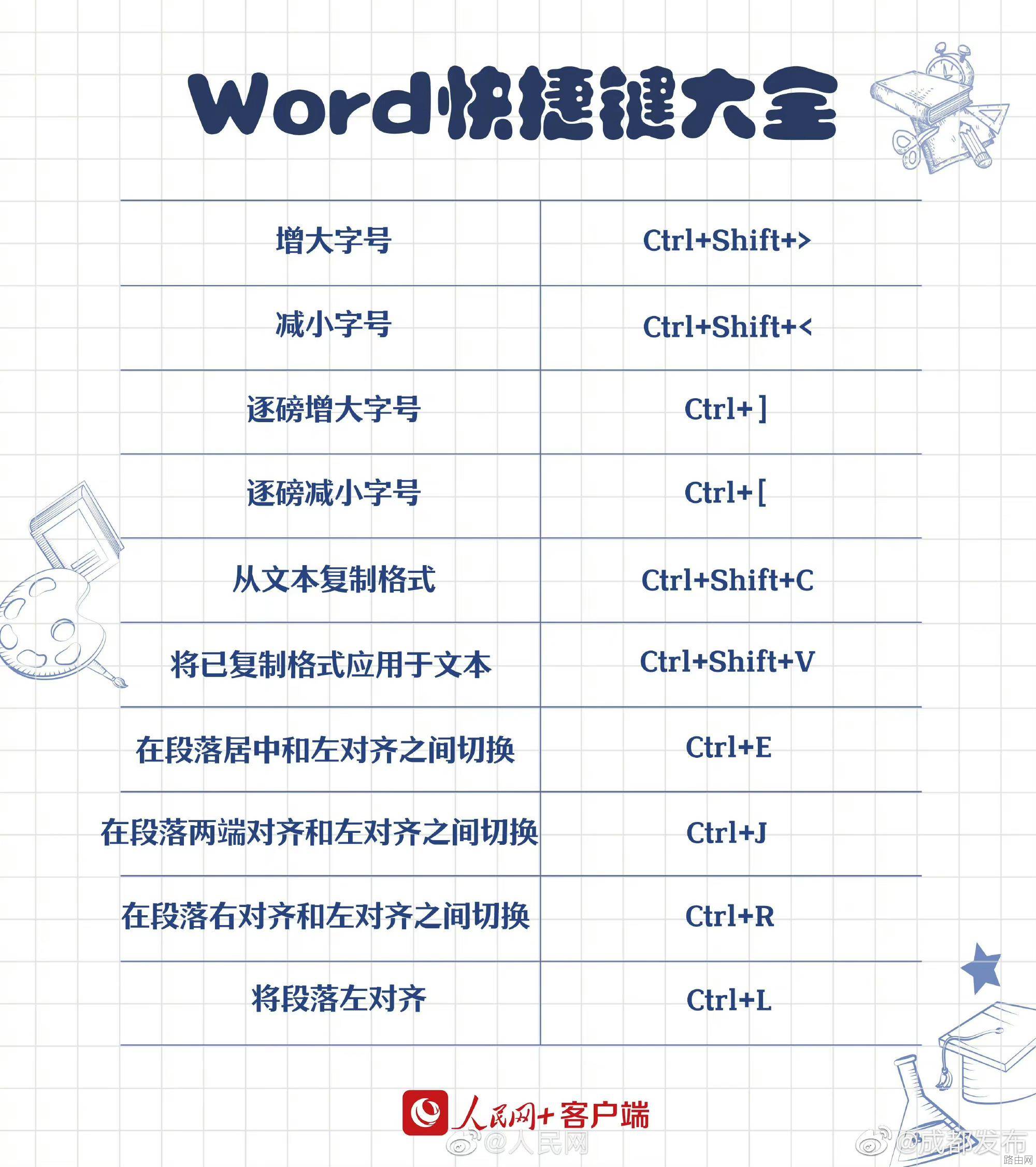 Word快捷键大全

| 增大字号 | Ctrl+Shift+> |
|---|---|
| 减小字号 | Ctrl+Shift+< |
| 逐磅增大字号 | Ctrl+] |
| 逐磅减小字号 | Ctrl+[ |
| 从文本复制格式 | Ctrl+Shift+C |
| 将已复制格式应用于文本 | Ctrl+Shift+V |
| 在段落居中和左对齐之间切换 | Ctrl+E |
| 在段落两端对齐和左对齐之间切换 | Ctrl+J |
| 在段落右对齐和左对齐之间切换 | Ctrl+R |
| 将段落左对齐 | Ctrl+L |

人民网+客户端

@人民网 @成都发布

路由网